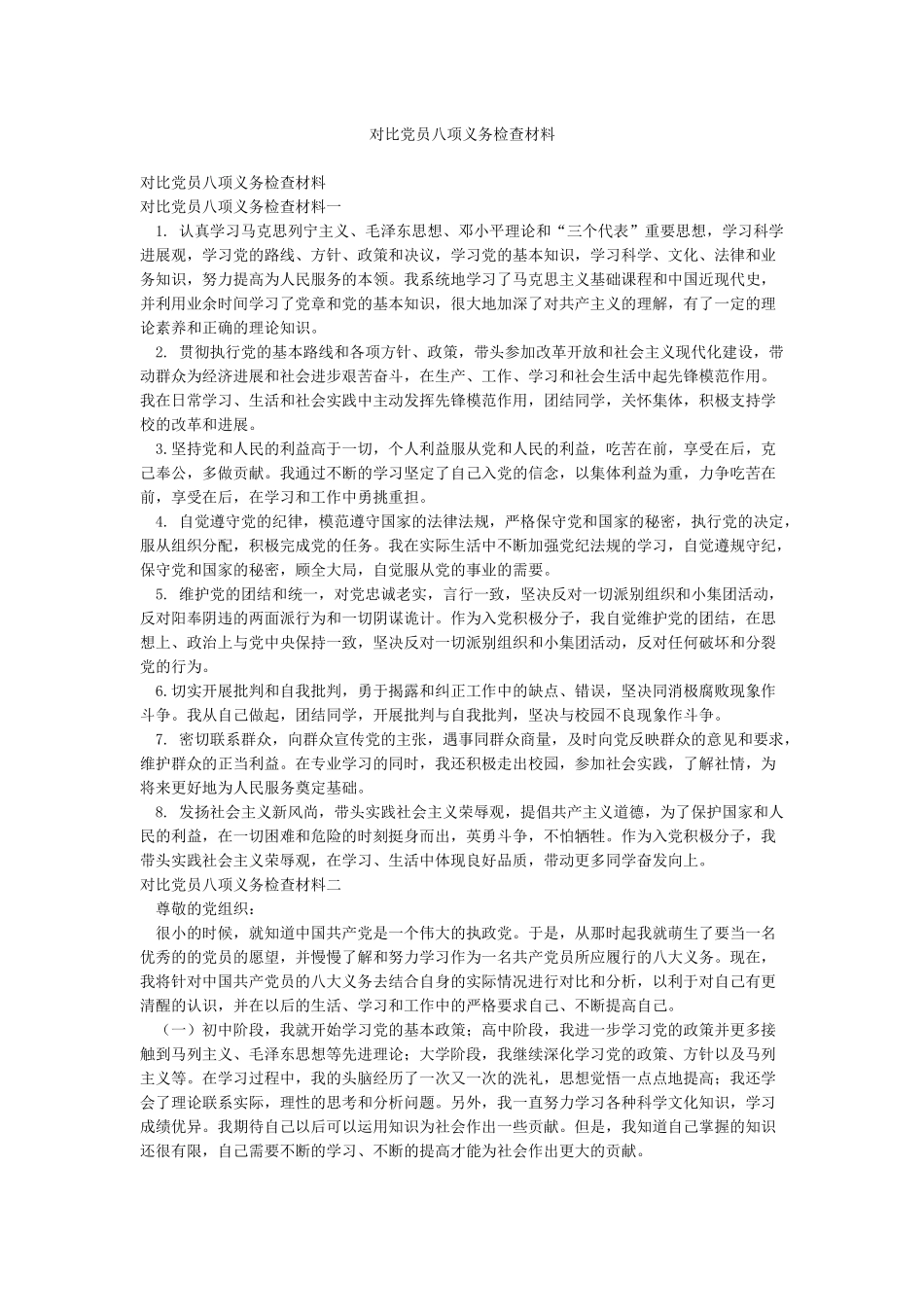 对比党员八项义务检查材料

对比党员八项义务检查材料
对比党员八项义务检查材料一

1. 认真学习马克思列宁主义、毛泽东思想、邓小平理论和“三个代表”重要思想，学习科学进展观，学习党的路线、方针、政策和决议，学习党的基本知识，学习科学、文化、法律和业务知识，努力提高为人民服务的本领。我系统地学习了马克思主义基础课程和中国近现代史，并利用业余时间学习了党章和党的基本知识，很大地加深了对共产主义的理解，有了一定的理论素养和正确的理论知识。

2. 贯彻执行党的基本路线和各项方针、政策，带头参加改革开放和社会主义现代化建设，带动群众为经济进展和社会进步艰苦奋斗，在生产、工作、学习和社会生活中起先锋模范作用。我在日常学习、生活和社会实践中主动发挥先锋模范作用，团结同学，关怀集体，积极支持学校的改革和进展。

3.坚持党和人民的利益高于一切，个人利益服从党和人民的利益，吃苦在前，享受在后，克己奉公，多做贡献。我通过不断的学习坚定了自己入党的信念，以集体利益为重，力争吃苦在前，享受在后，在学习和工作中勇挑重担。

4. 自觉遵守党的纪律，模范遵守国家的法律法规，严格保守党和国家的秘密，执行党的决定，服从组织分配，积极完成党的任务。我在实际生活中不断加强党纪法规的学习，自觉遵规守纪，保守党和国家的秘密，顾全大局，自觉服从党的事业的需要。

5. 维护党的团结和统一，对党忠诚老实，言行一致，坚决反对一切派别组织和小集团活动，反对阳奉阴违的两面派行为和一切阴谋诡计。作为入党积极分子，我自觉维护党的团结，在思想上、政治上与党中央保持一致，坚决反对一切派别组织和小集团活动，反对任何破坏和分裂党的行为。

6.切实开展批判和自我批判，勇于揭露和纠正工作中的缺点、错误，坚决同消极腐败现象作斗争。我从自己做起，团结同学，开展批判与自我批判，坚决与校园不良现象作斗争。

7. 密切联系群众，向群众宣传党的主张，遇事同群众商量，及时向党反映群众的意见和要求，维护群众的正当利益。在专业学习的同时，我还积极走出校园，参加社会实践，了解社情，为将来更好地为人民服务奠定基础。

8. 发扬社会主义新风尚，带头实践社会主义荣辱观，提倡共产主义道德，为了保护国家和人民的利益，在一切困难和危险的时刻挺身而出，英勇斗争，不怕牺牲。作为入党积极分子，我带头实践社会主义荣辱观，在学习、生活中体现良好品质，带动更多同学奋发向上。
对比党员八项义务检查材料二

尊敬的党组织：

很小的时候，就知道中国共产党是一个伟大的执政党。于是，从那时起我就萌生了要当一名优秀的的党员的愿望，并慢慢了解和努力学习作为一名共产党员所应履行的八大义务。现在，我将针对中国共产党员的八大义务去结合自身的实际情况进行对比和分析，以利于对自己有更清醒的认识，并在以后的生活、学习和工作中的严格要求自己、不断提高自己。

（一）初中阶段，我就开始学习党的基本政策；高中阶段，我进一步学习党的政策并更多接触到马列主义、毛泽东思想等先进理论；大学阶段，我继续深化学习党的政策、方针以及马列主义等。在学习过程中，我的头脑经历了一次又一次的洗礼，思想觉悟一点点地提高；我还学会了理论联系实际，理性的思考和分析问题。另外，我一直努力学习各种科学文化知识，学习成绩优异。我期待自己以后可以运用知识为社会作出一些贡献。但是，我知道自己掌握的知识还很有限，自己需要不断的学习、不断的提高才能为社会作出更大的贡献。